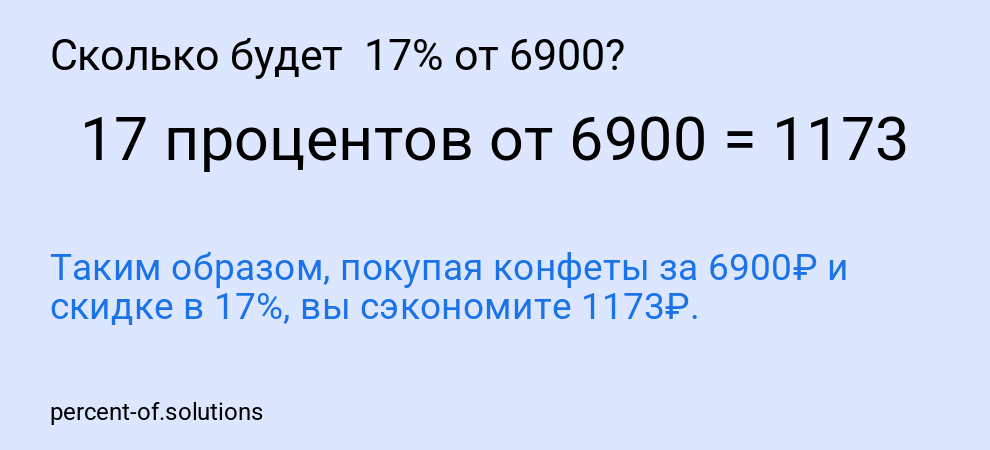 Сколько будет  17% от 6900?

17 процентов от 6900 = 1173

Таким образом, покупая конфеты за 6900₽ и скидке в 17%, вы сэкономите 1173₽.

percent-of.solutions